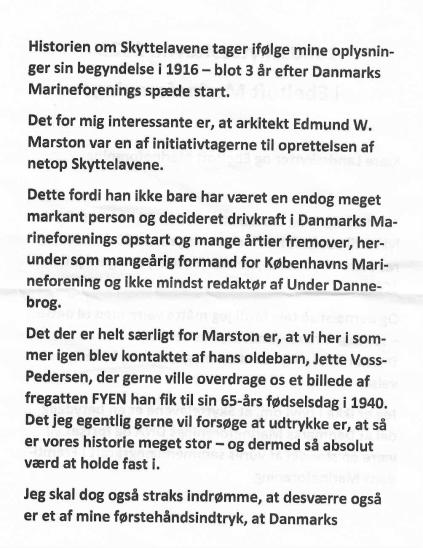 Historien om Skyttelavene tager ifølge mine oplysninger sin begyndelse i 1916 – blot 3 år efter Danmarks Marineforenings spæde start.

Det for mig interessante er, at arkitekt Edmund W. Marston var en af initiativtagerne til oprettelsen af netop Skyttelavene.

Dette fordi han ikke bare har været en endog meget markant person og decideret drivkraft i Danmarks Marineforenings opstart og mange årtier fremover, herunder som mangeårig formand for Københavns Marineforening og ikke mindst redaktør af Under Dannebrog.

Det der er helt særligt for Marston er, at vi her i sommer igen blev kontaktet af hans oldebarn, Jette Voss-Pedersen, der gerne ville overdrage os et billede af fregatten FYEN han fik til sin 65-års fødselsdag i 1940. Det jeg egentlig gerne vil forsøge at udtrykke er, at så er vores historie meget stor – og dermed så absolut værd at holde fast i.

Jeg skal dog også straks indrømme, at desværre også er et af mine førstehåndsindtryk, at Danmarks